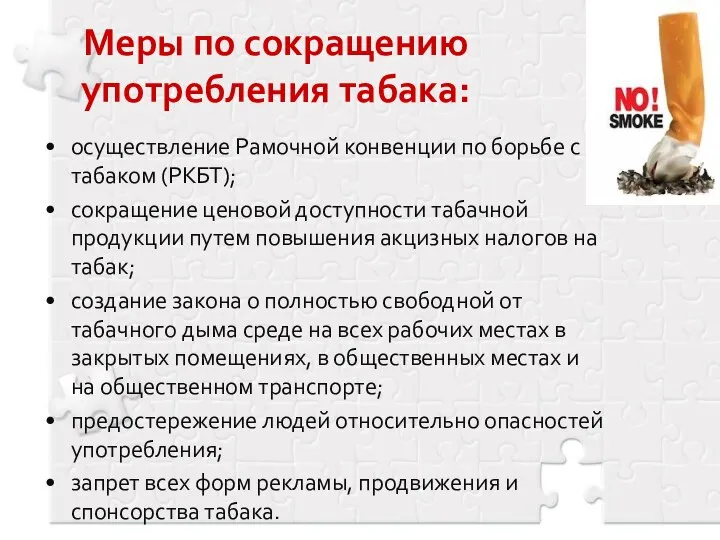 Меры по сокращению употребления табака:

NO! SMOKE

• осуществление Рамочной конвенции по борьбе с табаком (РКБТ);
• сокращение ценовой доступности табачной продукции путем повышения акцизных налогов на табак;
• создание закона о полностью свободной от табачного дыма среде на всех рабочих местах в закрытых помещениях, в общественных местах и на общественном транспорте;
• предостережение людей относительно опасностей употребления;
• запрет всех форм рекламы, продвижения и спонсорства табака.